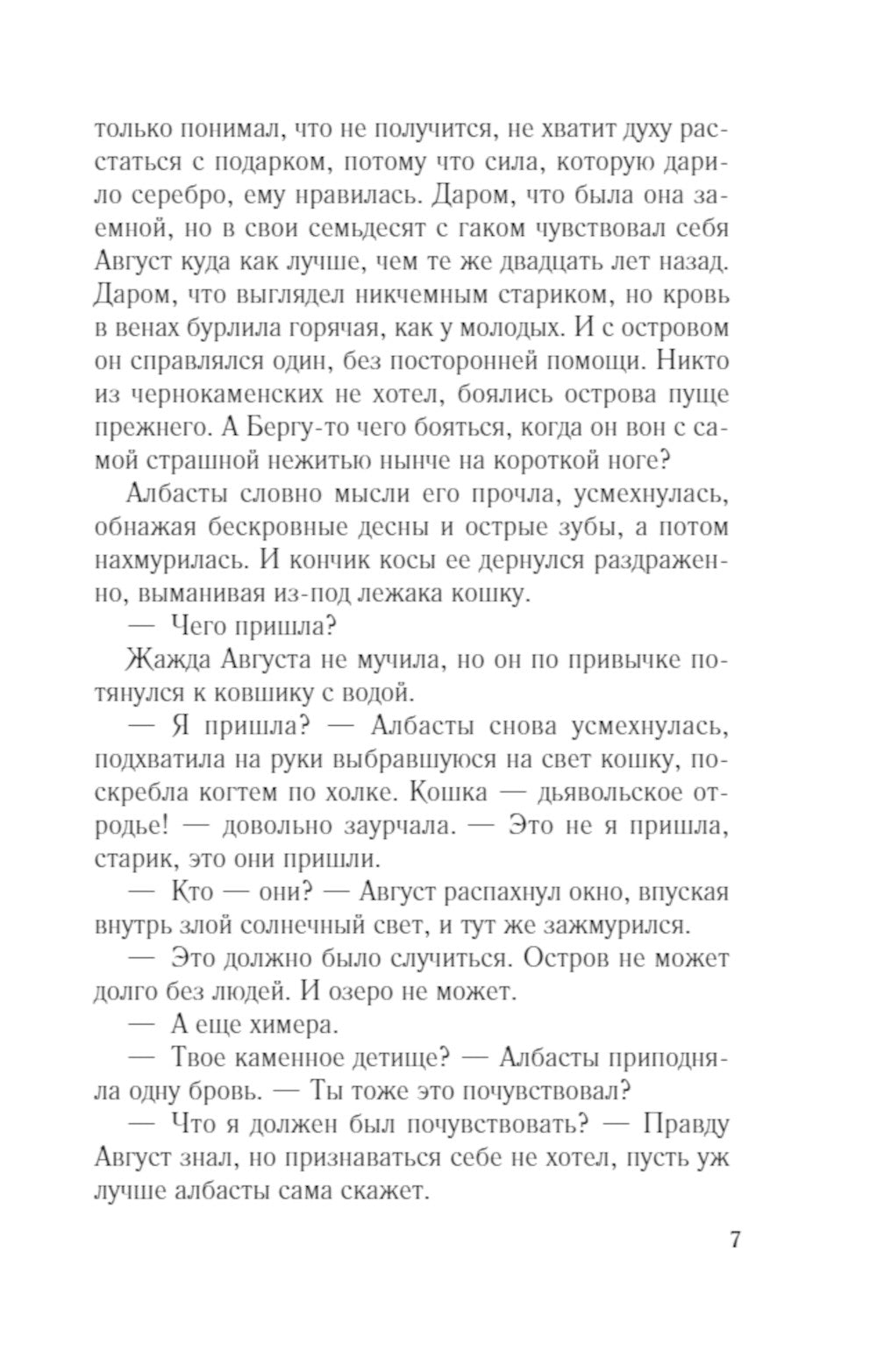 только понимал, что не получится, не хватит духу расстаться с подарком, потому что сила, которую дарило серебро, ему нравилась. Даром, что была она заемной, но в свои семьдесят с гаком чувствовал себя Август куда как лучше, чем те же двадцать лет назад. Даром, что выглядел никчемным стариком, но кровь в венах бурлила горячая, как у молодых. И с островом он справлялся один, без посторонней помощи. Никто из чернокаменских не хотел, боялись острова пуще прежнего. А Бергу-то чего бояться, когда он вон с самой страшной нежитью нынче на короткой ноге?

Албасты словно мысли его прочла, усмехнулась, обнажая бескровные десны и острые зубы, а потом нахмурилась. И кончик косы ее дернулся раздраженно, выманивая из-под лежака кошку.

— Чего пришла?

Жажда Августа не мучила, но он по привычке потянулся к ковшику с водой.

— Я пришла? — Албасты снова усмехнулась, подхватила на руки выбравшуюся на свет кошку, поскребла когтем по холке. Кошка — дьявольское отродье! — довольно заурчала. — Это не я пришла, старик, это они пришли.

— Кто — они? — Август распахнул окно, впуская внутрь злой солнечный свет, и тут же зажмурился.

— Это должно было случиться. Остров не может долго без людей. И озеро не может.

— А еще химера.

— Твое каменное детище? — Албасты приподняла одну бровь. — Ты тоже это почувствовал?

— Что я должен был почувствовать? — Правду Август знал, но признаваться себе не хотел, пусть уж лучше албасты сама скажет.

7